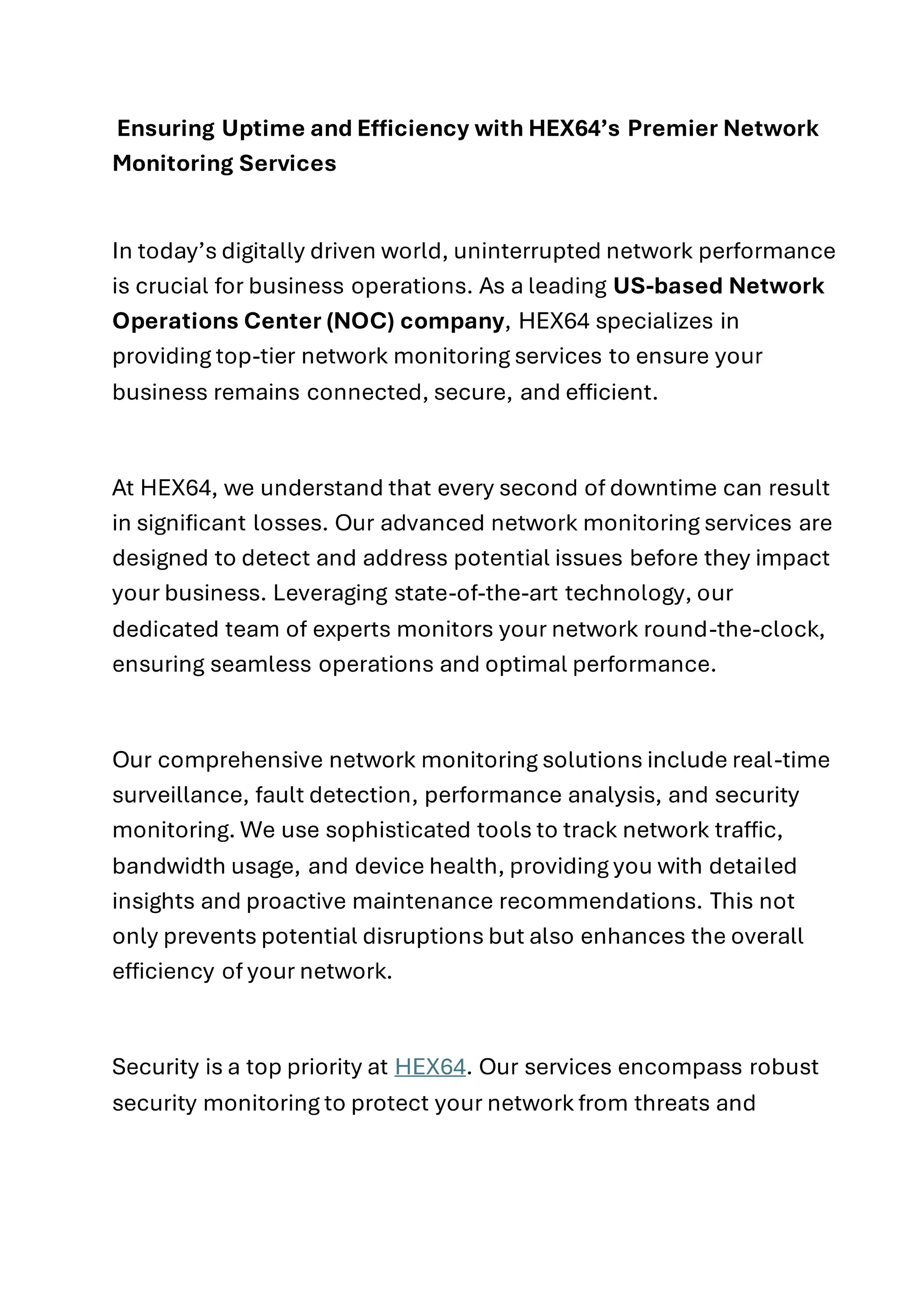 Ensuring Uptime and Efficiency with HEX64’s Premier Network Monitoring Services

In today’s digitally driven world, uninterrupted network performance is crucial for business operations. As a leading US-based Network Operations Center (NOC) company, HEX64 specializes in providing top-tier network monitoring services to ensure your business remains connected, secure, and efficient.

At HEX64, we understand that every second of downtime can result in significant losses. Our advanced network monitoring services are designed to detect and address potential issues before they impact your business. Leveraging state-of-the-art technology, our dedicated team of experts monitors your network round-the-clock, ensuring seamless operations and optimal performance.

Our comprehensive network monitoring solutions include real-time surveillance, fault detection, performance analysis, and security monitoring. We use sophisticated tools to track network traffic, bandwidth usage, and device health, providing you with detailed insights and proactive maintenance recommendations. This not only prevents potential disruptions but also enhances the overall efficiency of your network.

Security is a top priority at HEX64. Our services encompass robust security monitoring to protect your network from threats and